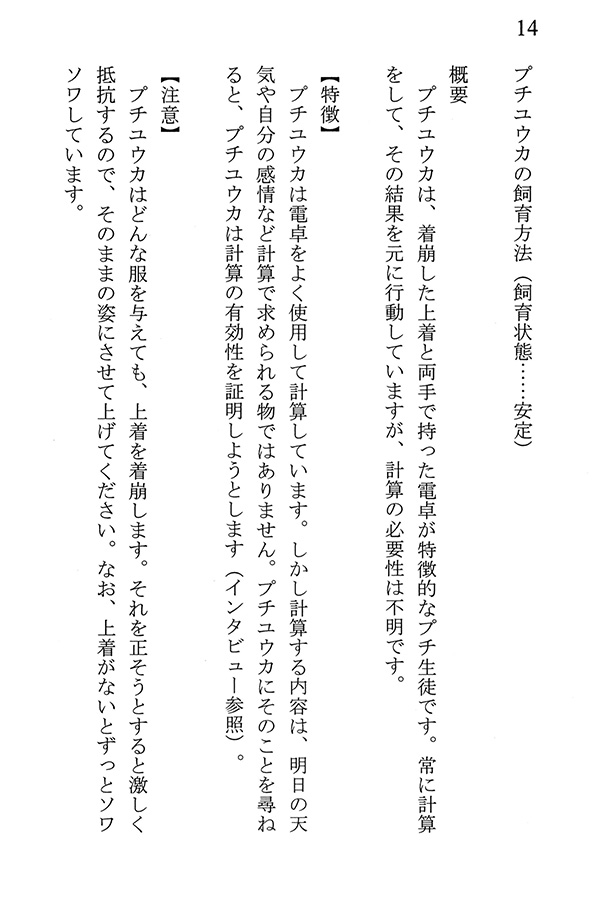 14

プチユウカの飼育方法（飼育状態……安定）

概要
プチユウカは、着崩した上着と両手で持った電卓が特徴的なプチ生徒です。常に計算をして、その結果を元に行動していますが、計算の必要性は不明です。

【特徴】
プチユウカは電卓をよく使用して計算しています。しかし計算する内容は、明日の天気や自分の感情など計算で求められる物ではありません。プチユウカにそのことを尋ねると、プチユウカは計算の有効性を証明しようとします（インタビュー参照）。

【注意】
プチユウカはどんな服を与えても、上着を着崩します。それを正そうとすると激しく抵抗するので、そのままの姿にさせて上げてください。なお、上着がないとずっとソワソワしています。